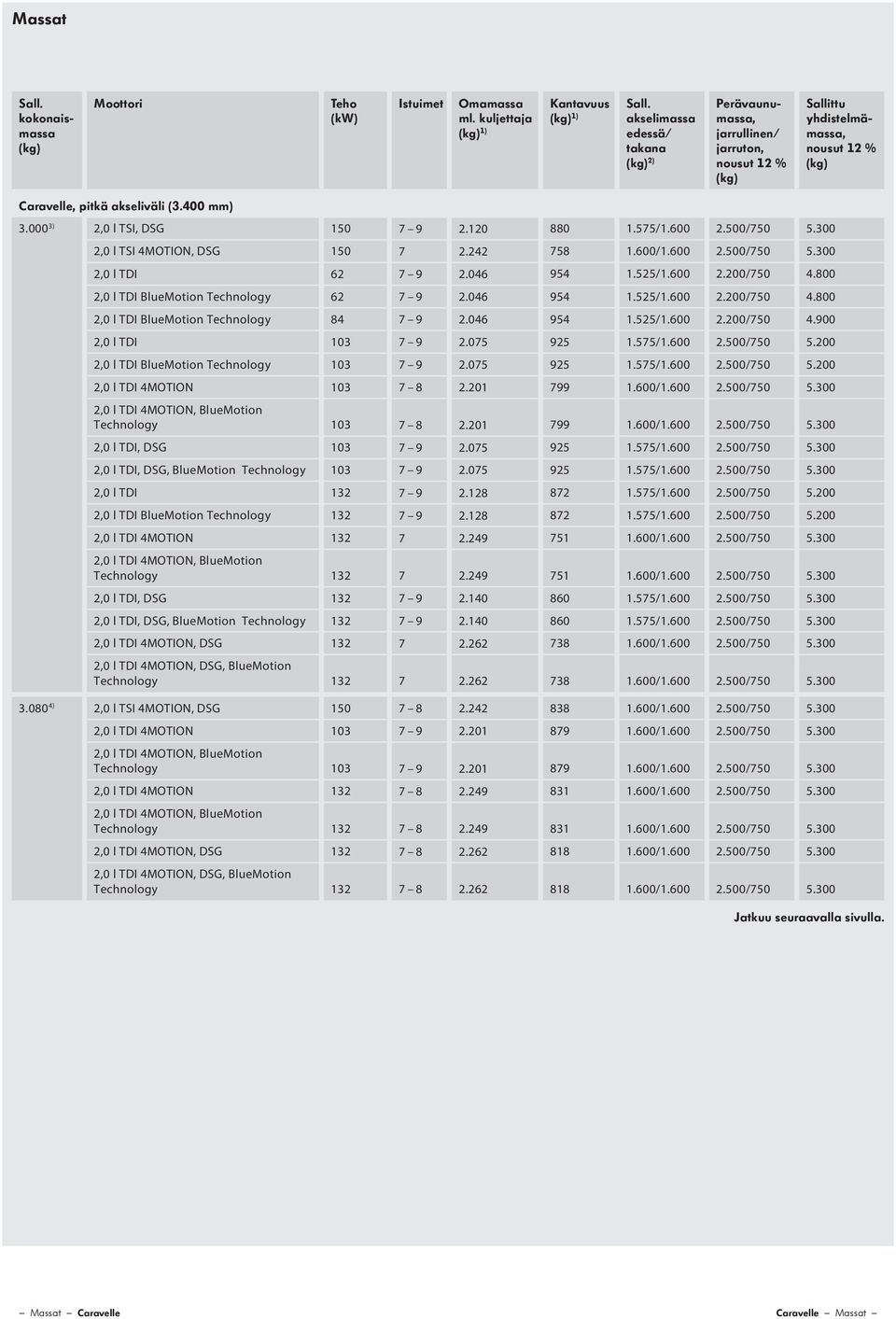 Massat

| Sall. kokonaismassa (kg) | Moottori | Teho (kW) | Istuimet | Omamassa ml. kuljettaja (kg)$^{1)}$ | Kantavuus (kg)$^{1)}$ | Sall. akselimassa edessä/ takana (kg)$^{2)}$ | Perävaunumassa, jarrullinen/ jarruton, nousut 12 % (kg) | Sallittu yhdistelmämassa, nousut 12 % (kg) |
|---|---|---|---|---|---|---|---|---|
| Caravelle, pitkä akseliväli (3.400 mm) | | | | | | | | |
| 3.000$^{3)}$ | 2,0 l TSI, DSG | 150 | 7 – 9 | 2.120 | 880 | 1.575/1.600 | 2.500/750 | 5.300 |
| | 2,0 l TSI 4MOTION, DSG | 150 | 7 | 2.242 | 758 | 1.600/1.600 | 2.500/750 | 5.300 |
| | 2,0 l TDI | 62 | 7 – 9 | 2.046 | 954 | 1.525/1.600 | 2.200/750 | 4.800 |
| | 2,0 l TDI BlueMotion Technology | 62 | 7 – 9 | 2.046 | 954 | 1.525/1.600 | 2.200/750 | 4.800 |
| | 2,0 l TDI BlueMotion Technology | 84 | 7 – 9 | 2.046 | 954 | 1.525/1.600 | 2.200/750 | 4.900 |
| | 2,0 l TDI | 103 | 7 – 9 | 2.075 | 925 | 1.575/1.600 | 2.500/750 | 5.200 |
| | 2,0 l TDI BlueMotion Technology | 103 | 7 – 9 | 2.075 | 925 | 1.575/1.600 | 2.500/750 | 5.200 |
| | 2,0 l TDI 4MOTION | 103 | 7 – 8 | 2.201 | 799 | 1.600/1.600 | 2.500/750 | 5.300 |
| | 2,0 l TDI 4MOTION, BlueMotion Technology | 103 | 7 – 8 | 2.201 | 799 | 1.600/1.600 | 2.500/750 | 5.300 |
| | 2,0 l TDI, DSG | 103 | 7 – 9 | 2.075 | 925 | 1.575/1.600 | 2.500/750 | 5.300 |
| | 2,0 l TDI, DSG, BlueMotion Technology | 103 | 7 – 9 | 2.075 | 925 | 1.575/1.600 | 2.500/750 | 5.300 |
| | 2,0 l TDI | 132 | 7 – 9 | 2.128 | 872 | 1.575/1.600 | 2.500/750 | 5.200 |
| | 2,0 l TDI BlueMotion Technology | 132 | 7 – 9 | 2.128 | 872 | 1.575/1.600 | 2.500/750 | 5.200 |
| | 2,0 l TDI 4MOTION | 132 | 7 | 2.249 | 751 | 1.600/1.600 | 2.500/750 | 5.300 |
| | 2,0 l TDI 4MOTION, BlueMotion Technology | 132 | 7 | 2.249 | 751 | 1.600/1.600 | 2.500/750 | 5.300 |
| | 2,0 l TDI, DSG | 132 | 7 – 9 | 2.140 | 860 | 1.575/1.600 | 2.500/750 | 5.300 |
| | 2,0 l TDI, DSG, BlueMotion Technology | 132 | 7 – 9 | 2.140 | 860 | 1.575/1.600 | 2.500/750 | 5.300 |
| | 2,0 l TDI 4MOTION, DSG | 132 | 7 | 2.262 | 738 | 1.600/1.600 | 2.500/750 | 5.300 |
| | 2,0 l TDI 4MOTION, DSG, BlueMotion Technology | 132 | 7 | 2.262 | 738 | 1.600/1.600 | 2.500/750 | 5.300 |
| 3.080$^{4)}$ | 2,0 l TSI 4MOTION, DSG | 150 | 7 – 8 | 2.242 | 838 | 1.600/1.600 | 2.500/750 | 5.300 |
| | 2,0 l TDI 4MOTION | 103 | 7 – 9 | 2.201 | 879 | 1.600/1.600 | 2.500/750 | 5.300 |
| | 2,0 l TDI 4MOTION, BlueMotion Technology | 103 | 7 – 9 | 2.201 | 879 | 1.600/1.600 | 2.500/750 | 5.300 |
| | 2,0 l TDI 4MOTION | 132 | 7 – 8 | 2.249 | 831 | 1.600/1.600 | 2.500/750 | 5.300 |
| | 2,0 l TDI 4MOTION, BlueMotion Technology | 132 | 7 – 8 | 2.249 | 831 | 1.600/1.600 | 2.500/750 | 5.300 |
| | 2,0 l TDI 4MOTION, DSG | 132 | 7 – 8 | 2.262 | 818 | 1.600/1.600 | 2.500/750 | 5.300 |
| | 2,0 l TDI 4MOTION, DSG, BlueMotion Technology | 132 | 7 – 8 | 2.262 | 818 | 1.600/1.600 | 2.500/750 | 5.300 |

Jatkuu seuraavalla sivulla.

– Massat – Caravelle

Caravelle – Massat –